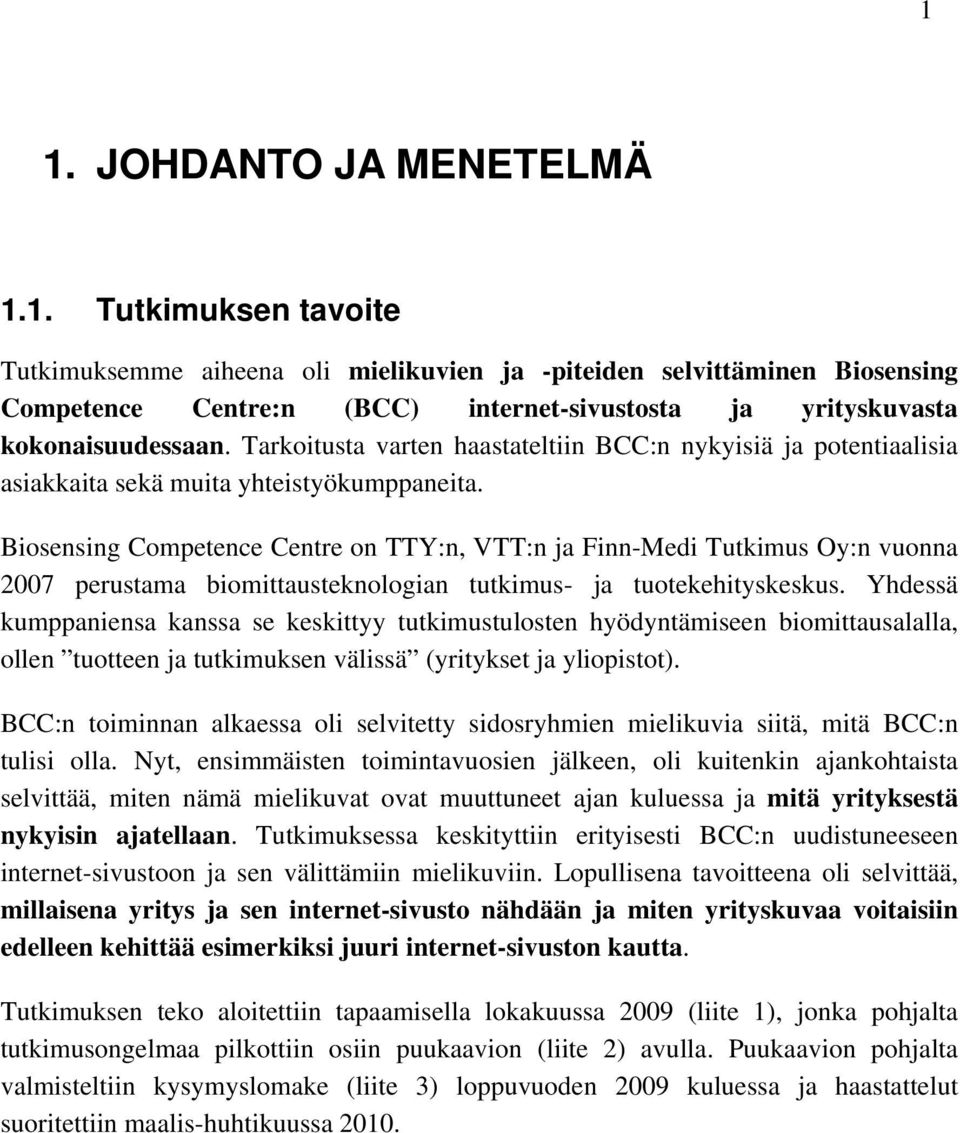 1

1. JOHDANTO JA MENETELMÄ

1.1. Tutkimuksen tavoite

Tutkimuksemme aiheena oli mielikuvien ja -piteiden selvittäminen Biosensing Competence Centre:n (BCC) internet-sivustosta ja yrityskuvasta kokonaisuudessaan. Tarkoitusta varten haastateltiin BCC:n nykyisiä ja potentiaalisia asiakkaita sekä muita yhteistyökumppaneita.

Biosensing Competence Centre on TTY:n, VTT:n ja Finn-Medi Tutkimus Oy:n vuonna 2007 perustama biomittausteknologian tutkimus- ja tuotekehityskeskus. Yhdessä kumppaniensa kanssa se keskittyy tutkimustulosten hyödyntämiseen biomittausalalla, ollen ”tuotteen ja tutkimuksen välissä” (yritykset ja yliopistot).

BCC:n toiminnan alkaessa oli selvitetty sidosryhmien mielikuvia siitä, mitä BCC:n tulisi olla. Nyt, ensimmäisten toimintavuosien jälkeen, oli kuitenkin ajankohtaista selvittää, miten nämä mielikuvat ovat muuttuneet ajan kuluessa ja mitä yrityksestä nykyisin ajatellaan. Tutkimuksessa keskityttiin erityisesti BCC:n uudistuneeseen internet-sivustoon ja sen välittämiin mielikuviin. Lopullisena tavoitteena oli selvittää, millaisena yritys ja sen internet-sivusto nähdään ja miten yrityskuvaa voitaisiin edelleen kehittää esimerkiksi juuri internet-sivuston kautta.

Tutkimuksen teko aloitettiin tapaamisella lokakuussa 2009 (liite 1), jonka pohjalta tutkimusongelmaa pilkottiin osiin puukaavion (liite 2) avulla. Puukaavion pohjalta valmisteltiin kysymyslomake (liite 3) loppuvuoden 2009 kuluessa ja haastattelut suoritettiin maalis-huhtikuussa 2010.